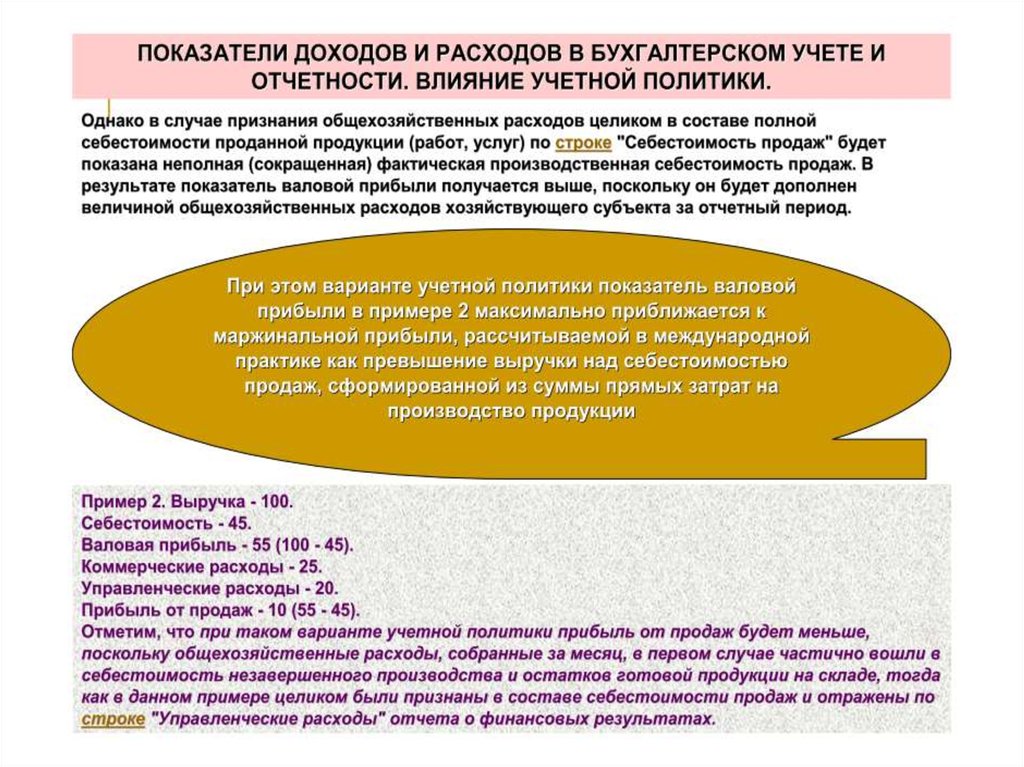 ПОКАЗАТЕЛИ ДОХОДОВ И РАСХОДОВ В БУХГАЛТЕРСКОМ УЧЕТЕ И ОТЧЕТНОСТИ. ВЛИЯНИЕ УЧЕТНОЙ ПОЛИТИКИ.

Однако в случае признания общехозяйственных расходов целиком в составе полной себестоимости проданной продукции (работ, услуг) по строке "Себестоимость продаж" будет показана неполная (сокращенная) фактическая производственная себестоимость продаж. В результате показатель валовой прибыли получается выше, поскольку он будет дополнен величиной общехозяйственных расходов хозяйствующего субъекта за отчетный период.

При этом варианте учетной политики показатель валовой прибыли в примере 2 максимально приближается к маржинальной прибыли, рассчитываемой в международной практике как превышение выручки над себестоимостью продаж, сформированной из суммы прямых затрат на производство продукции

Пример 2. Выручка - 100.
Себестоимость - 45.
Валовая прибыль - 55 (100 - 45).
Коммерческие расходы - 25.
Управленческие расходы - 20.
Прибыль от продаж - 10 (55 - 45).
Отметим, что при таком варианте учетной политики прибыль от продаж будет меньше, поскольку общехозяйственные расходы, собранные за месяц, в первом случае частично вошли в себестоимость незавершенного производства и остатков готовой продукции на складе, тогда как в данном примере целиком были признаны в составе себестоимости продаж и отражены по строке "Управленческие расходы" отчета о финансовых результатах.